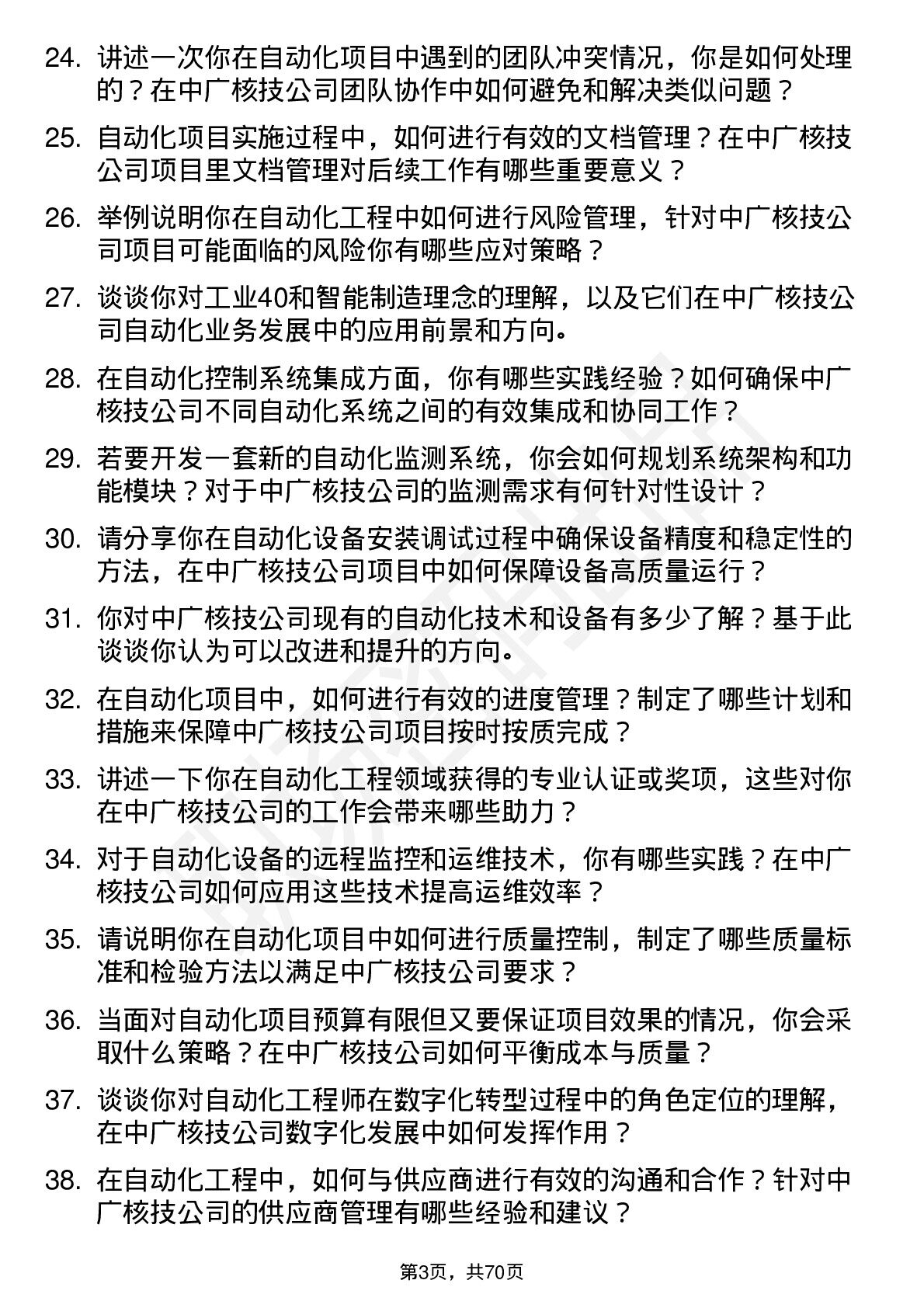 24. 讲述一次你在自动化项目中遇到的团队冲突情况，你是如何处理的？在中广核技公司团队协作中如何避免和解决类似问题？

25. 自动化项目实施过程中，如何进行有效的文档管理？在中广核技公司项目里文档管理对后续工作有哪些重要意义？

26. 举例说明你在自动化工程中如何进行风险管理，针对中广核技公司项目可能面临的风险你有哪些应对策略？

27. 谈谈你对工业40和智能制造理念的理解，以及它们在中广核技公司自动化业务发展中的应用前景和方向。

28. 在自动化控制系统集成方面，你有哪些实践经验？如何确保中广核技公司不同自动化系统之间的有效集成和协同工作？

29. 若要开发一套新的自动化监测系统，你会如何规划系统架构和功能模块？对于中广核技公司的监测需求有何针对性设计？

30. 请分享你在自动化设备安装调试过程中确保设备精度和稳定性的方法，在中广核技公司项目中如何保障设备高质量运行？

31. 你对中广核技公司现有的自动化技术和设备有多少了解？基于此谈谈你认为可以改进和提升的方向。

32. 在自动化项目中，如何进行有效的进度管理？制定了哪些计划和措施来保障中广核技公司项目按时按质完成？

33. 讲述一下你在自动化工程领域获得的专业认证或奖项，这些对你在中广核技公司的工作会带来哪些助力？

34. 对于自动化设备的远程监控和运维技术，你有哪些实践？在中广核技公司如何应用这些技术提高运维效率？

35. 请说明你在自动化项目中如何进行质量控制，制定了哪些质量标准和检验方法以满足中广核技公司要求？

36. 当面对自动化项目预算有限但又要保证项目效果的情况，你会采取什么策略？在中广核技公司如何平衡成本与质量？

37. 谈谈你对自动化工程师在数字化转型过程中的角色定位的理解，在中广核技公司数字化发展中如何发挥作用？

38. 在自动化工程中，如何与供应商进行有效的沟通和合作？针对中广核技公司的供应商管理有哪些经验和建议？

第3页，共70页